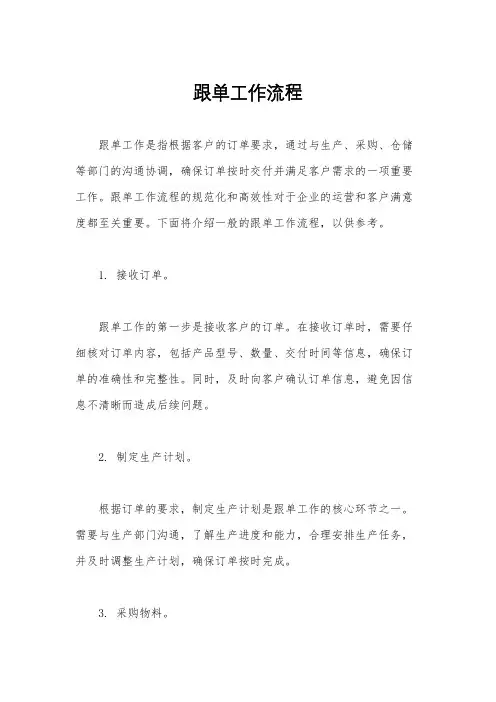 跟单工作流程

跟单工作是指根据客户的订单要求，通过与生产、采购、仓储等部门的沟通协调，确保订单按时交付并满足客户需求的一项重要工作。跟单工作流程的规范化和高效性对于企业的运营和客户满意度都至关重要。下面将介绍一般的跟单工作流程，以供参考。

1. 接收订单。

跟单工作的第一步是接收客户的订单。在接收订单时，需要仔细核对订单内容，包括产品型号、数量、交付时间等信息，确保订单的准确性和完整性。同时，及时向客户确认订单信息，避免因信息不清晰而造成后续问题。

2. 制定生产计划。

根据订单的要求，制定生产计划是跟单工作的核心环节之一。需要与生产部门沟通，了解生产进度和能力，合理安排生产任务，并及时调整生产计划，确保订单按时完成。

3. 采购物料。